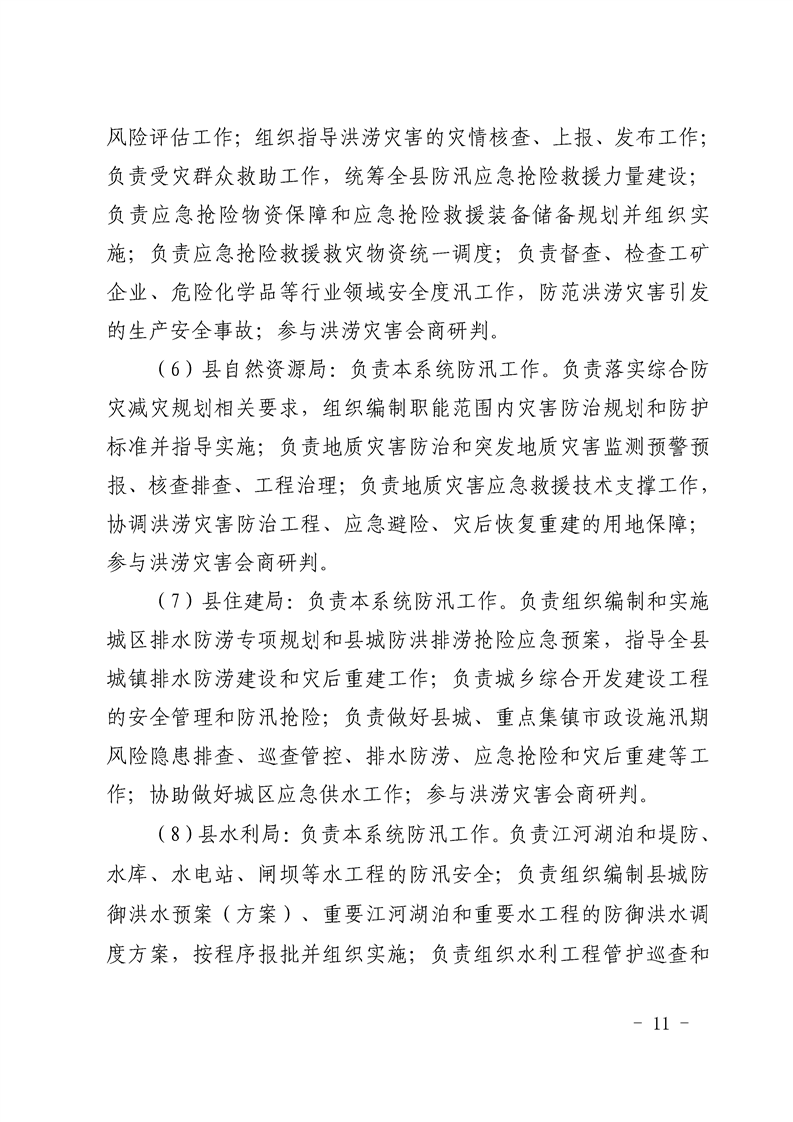 风险评估工作；组织指导洪涝灾害的灾情核查、上报、发布工作；负责受灾群众救助工作，统筹全县防汛应急抢险救援力量建设；负责应急抢险物资保障和应急抢险救援装备储备规划并组织实施；负责应急抢险救援救灾物资统一调度；负责督查、检查工矿企业、危险化学品等行业领域安全度汛工作，防范洪涝灾害引发的生产安全事故；参与洪涝灾害会商研判。

（6）县自然资源局：负责本系统防汛工作。负责落实综合防灾减灾规划相关要求，组织编制职能范围内灾害防治规划和防护标准并指导实施；负责地质灾害防治和突发地质灾害监测预警预报、核查排查、工程治理；负责地质灾害应急救援技术支撑工作，协调洪涝灾害防治工程、应急避险、灾后恢复重建的用地保障；参与洪涝灾害会商研判。

（7）县住建局：负责本系统防汛工作。负责组织编制和实施城区排水防涝专项规划和县城防洪排涝抢险应急预案，指导全县城镇排水防涝建设和灾后重建工作；负责城乡综合开发建设工程的安全管理和防汛抢险；负责做好县城、重点集镇市政设施汛期风险隐患排查、巡查管控、排水防涝、应急抢险和灾后重建等工作；协助做好城区应急供水工作；参与洪涝灾害会商研判。

（8）县水利局：负责本系统防汛工作。负责江河湖泊和堤防、水库、水电站、闸坝等水工程的防汛安全；负责组织编制县城防御洪水预案（方案）、重要江河湖泊和重要水工程的防御洪水调度方案，按程序报批并组织实施；负责组织水利工程管护巡查和

- 11 -